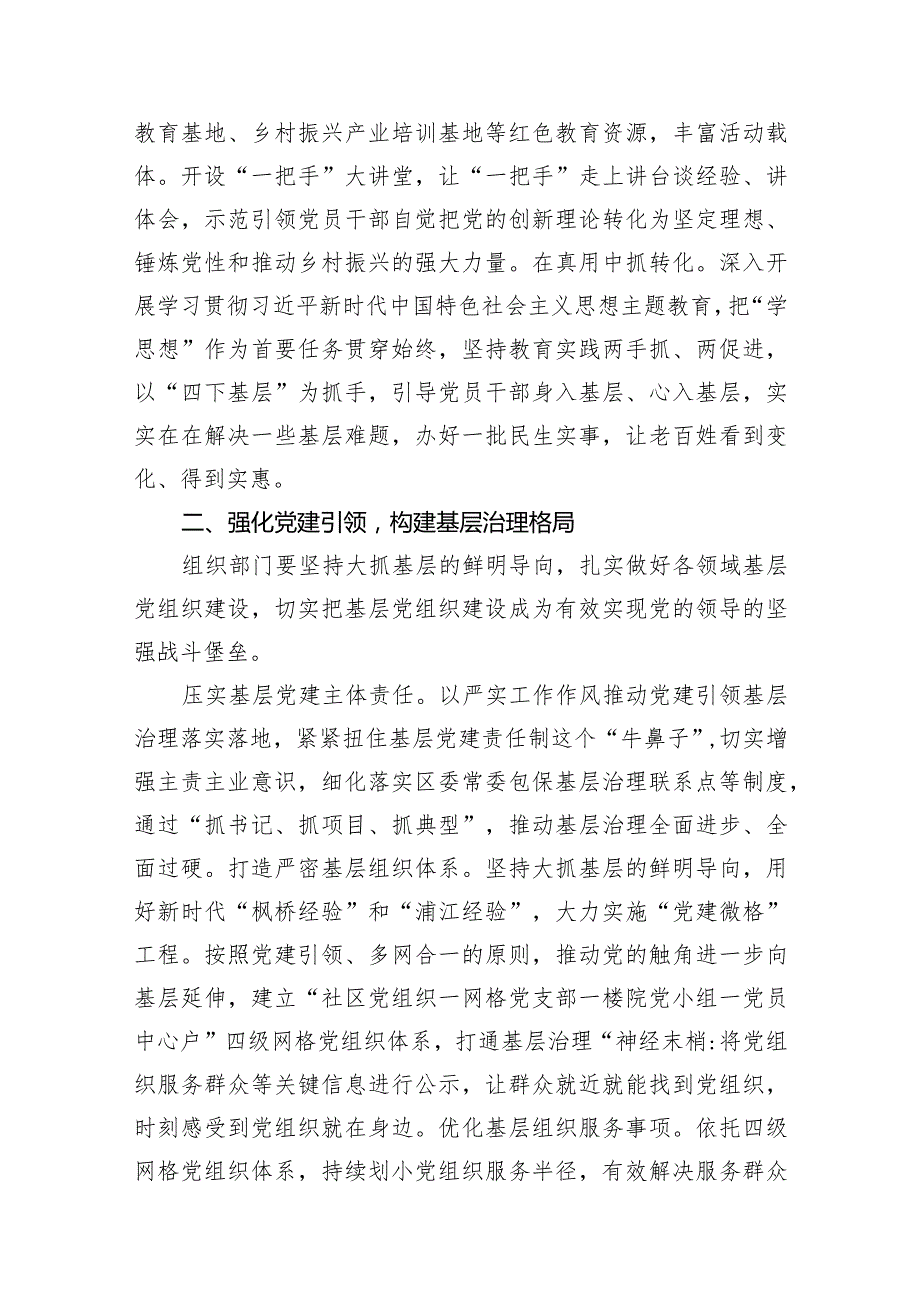 教育基地、乡村振兴产业培训基地等红色教育资源，丰富活动载体。开设“一把手”大讲堂，让“一把手”走上讲台谈经验、讲体会，示范引领党员干部自觉把党的创新理论转化为坚定理想、锤炼党性和推动乡村振兴的强大力量。在真用中抓转化。深入开展学习贯彻习近平新时代中国特色社会主义思想主题教育，把“学思想”作为首要任务贯穿始终，坚持教育实践两手抓、两促进，以“四下基层”为抓手，引导党员干部身入基层、心入基层，实实在在解决一些基层难题，办好一批民生实事，让老百姓看到变化、得到实惠。

二、强化党建引领，构建基层治理格局

组织部门要坚持大抓基层的鲜明导向，扎实做好各领域基层党组织建设，切实把基层党组织建设成为有效实现党的领导的坚强战斗堡垒。

压实基层党建主体责任。以严实工作作风推动党建引领基层治理落实落地，紧紧扭住基层党建责任制这个“牛鼻子”，切实增强主责主业意识，细化落实区委常委包保基层治理联系点等制度，通过“抓书记、抓项目、抓典型”，推动基层治理全面进步、全面过硬。打造严密基层组织体系。坚持大抓基层的鲜明导向，用好新时代“枫桥经验”和“浦江经验”，大力实施“党建微格”工程。按照党建引领、多网合一的原则，推动党的触角进一步向基层延伸，建立“社区党组织一网格党支部一楼院党小组一党员中心户”四级网格党组织体系，打通基层治理“神经末梢:将党组织服务群众等关键信息进行公示，让群众就近就能找到党组织，时刻感受到党组织就在身边。优化基层组织服务事项。依托四级网格党组织体系，持续划小党组织服务半径，有效解决服务群众